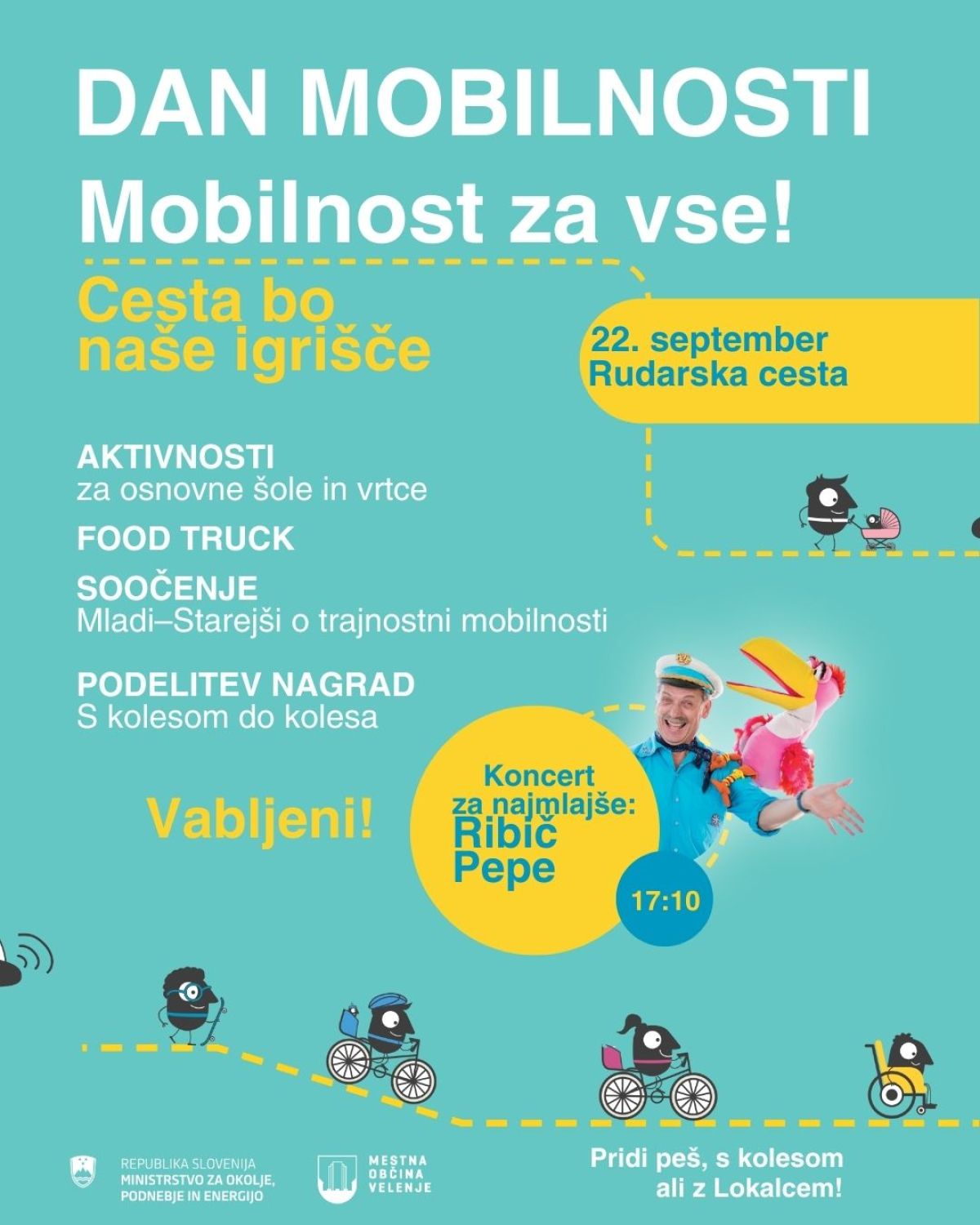 DAN MOBILNOSTI

Mobilnost za vse!

Cesta bo naše igrišče

22. september
Rudarska cesta

AKTIVNOSTI
za osnovne šole in vrtce

FOOD TRUCK

SOOČENJE
Mladi–Starejši o trajnostni mobilnosti

PODELITEV NAGRAD
S kolesom do kolesa

Vabljeni!

Koncert
za najmlajše:
Ribič
Pepe

17:10

REPUBLIKA SLOVENIJA
MINISTRSTVO ZA OKOLJE,
PODNEBJE IN ENERGIJO

MESTNA
OBČINA
VELENJE

Pridi peš, s kolesom
ali z Lokalcem!